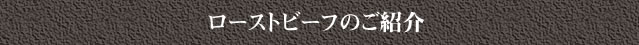 ローストビーフのご紹介